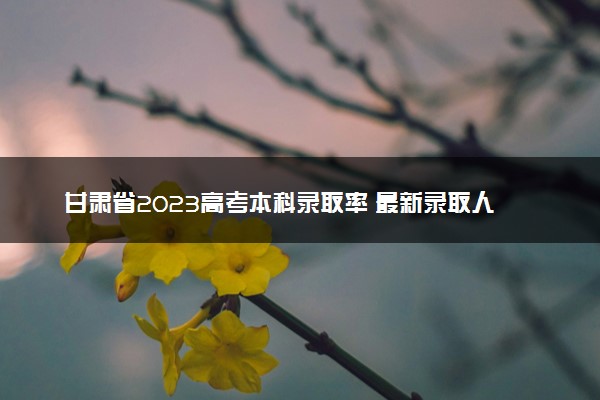 甘肃省2023高考本科录取率 最新录取人